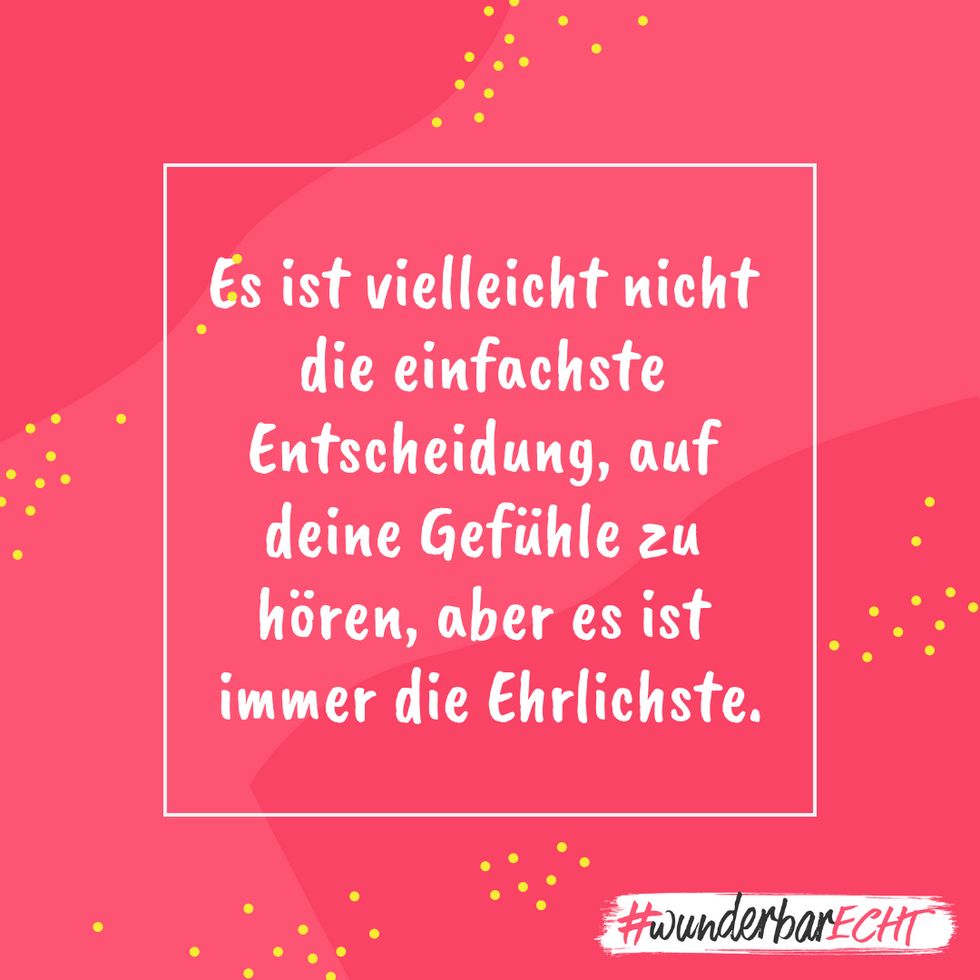 Es ist vielleicht nicht die einfachste Entscheidung, auf deine Gefühle zu hören, aber es ist immer die Ehrlichste.

#wunderbarECHT